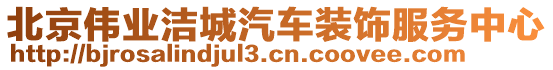 北京伟业洁城汽车装饰服务中心
http://bjrosalindjul3.cn.coovee.com